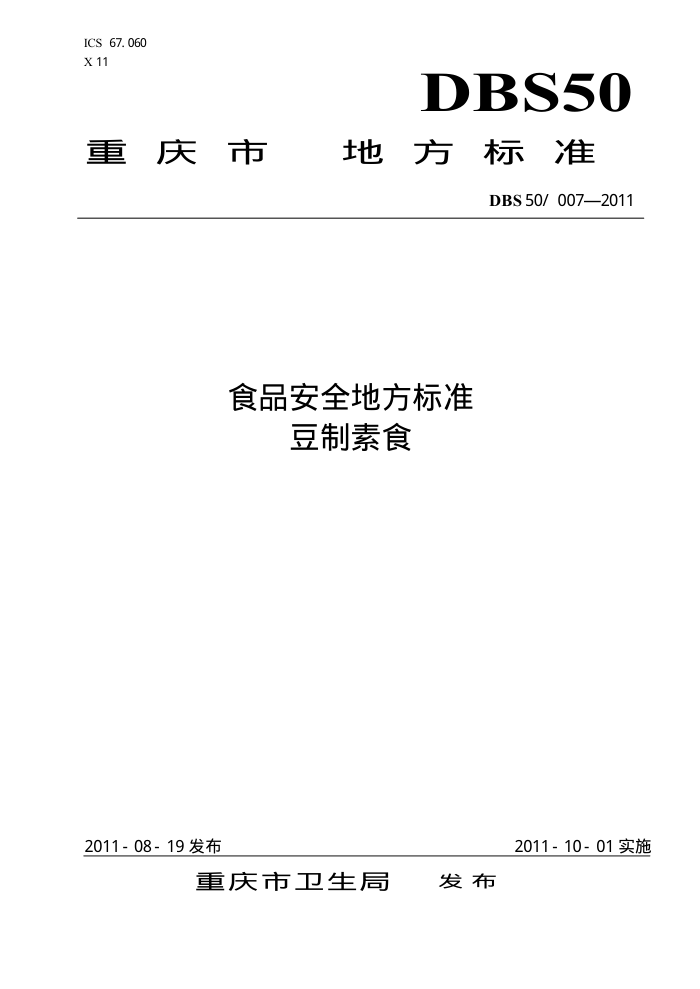 ICS 67.060
X 11

DBS50

重庆市 地方标准

DBS 50/ 007—2011

食品安全地方标准
豆制素食

2011-08-19 发布

2011-10-01 实施

重庆市卫生局 发布